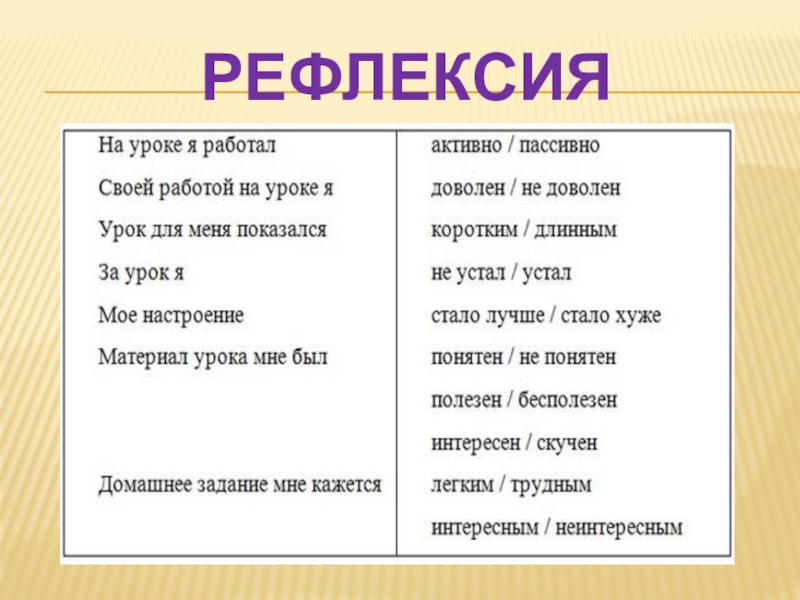 РЕФЛЕКСИЯ

| | |
|---|---|
| На уроке я работал | активно / пассивно |
| Своей работой на уроке я | доволен / не доволен |
| Урок для меня показался | коротким / длинным |
| За урок я | не устал / устал |
| Мое настроение | стало лучше / стало хуже |
| Материал урока мне был | понятен / не понятен |
| | полезен / бесполезен |
| | интересен / скучен |
| Домашнее задание мне кажется | легким / трудным |
| | интересным / неинтересным |